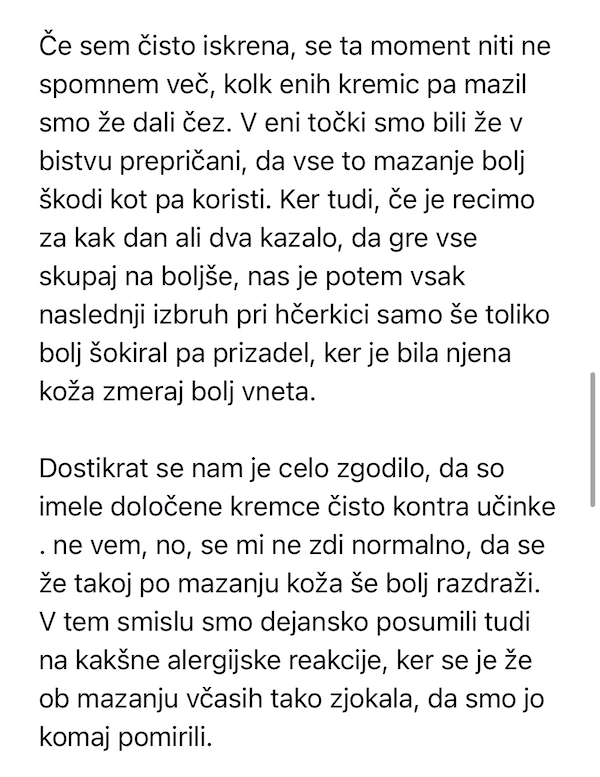 Če sem čisto iskrena, se ta moment niti ne spomnem več, kolk enih kremic pa mazil smo že dali čez. V eni točki smo bili že v bistvu prepričani, da vse to mazanje bolj škodi kot pa koristi. Ker tudi, če je recimo za kak dan ali dva kazalo, da gre vse skupaj na boljše, nas je potem vsak naslednji izbruh pri hčerkici samo še toliko bolj šokiral pa prizadel, ker je bila njena koža zmeraj bolj vneta.

Dostikrat se nam je celo zgodilo, da so imele določene kremce čisto kontra učinke . ne vem, no, se mi ne zdi normalno, da se že takoj po mazanju koža še bolj razdraži. V tem smislu smo dejansko posumili tudi na kakšne alergijske reakcije, ker se je že ob mazanju včasih tako zjokala, da smo jo komaj pomirili.